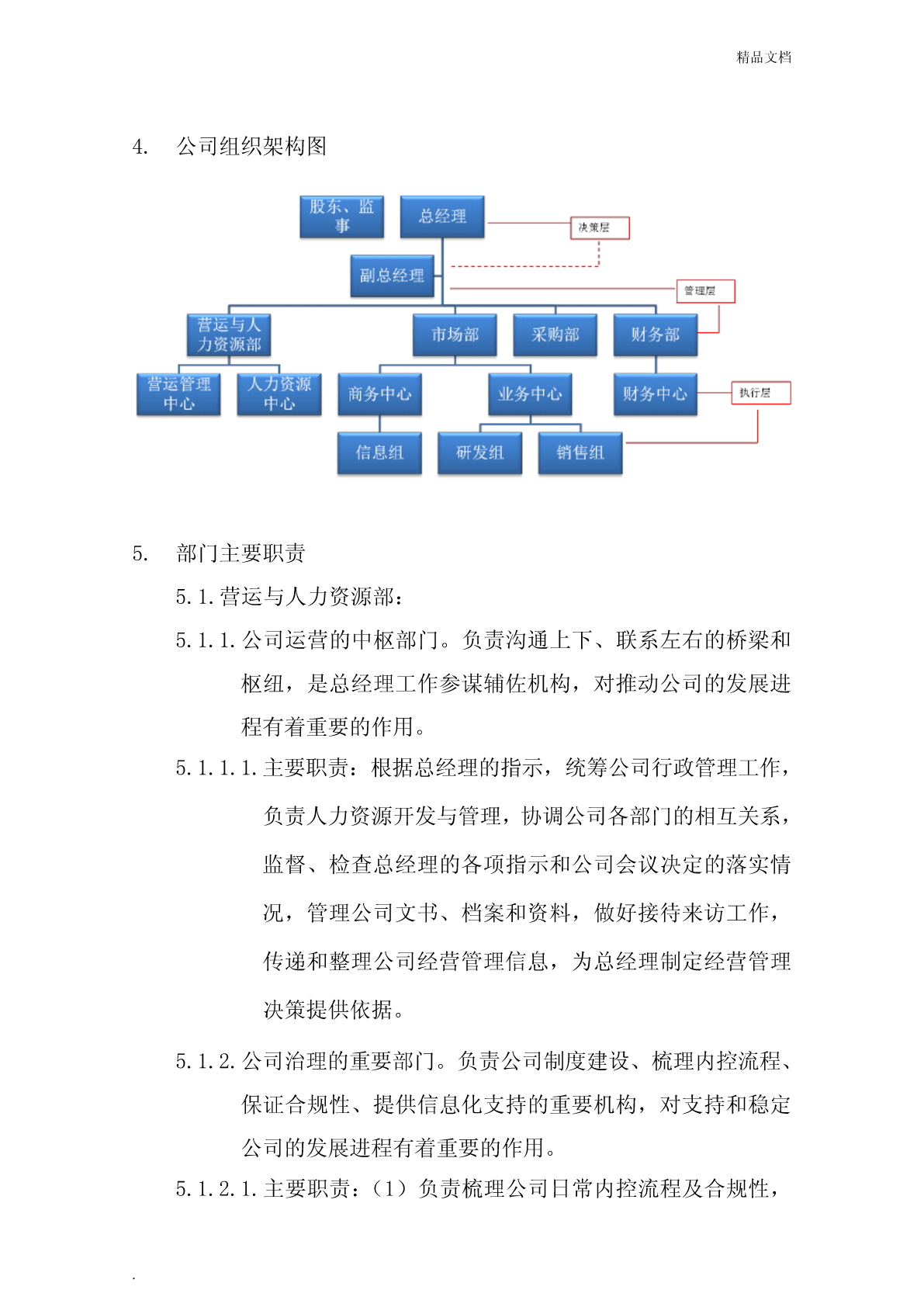 精品文档

4. 公司组织架构图

股东、监事

总经理

决策层

副总经理

管理层

营运与人力资源部

市场部

采购部

财务部

营运管理中心

人力资源中心

商务中心

业务中心

财务中心

执行层

信息组

研发组

销售组

5. 部门主要职责

5.1.营运与人力资源部：

5.1.1.公司运营的中枢部门。负责沟通上下、联系左右的桥梁和枢纽，是总经理工作参谋辅佐机构，对推动公司的发展进程有着重要的作用。

5.1.1.1.主要职责：根据总经理的指示，统筹公司行政管理工作，负责人力资源开发与管理，协调公司各部门的相互关系，监督、检查总经理的各项指示和公司会议决定的落实情况，管理公司文书、档案和资料，做好接待来访工作，传递和整理公司经营管理信息，为总经理制定经营管理决策提供依据。

5.1.2.公司治理的重要部门。负责公司制度建设、梳理内控流程、保证合规性、提供信息化支持的重要机构，对支持和稳定公司的发展进程有着重要的作用。

5.1.2.1.主要职责：（1）负责梳理公司日常内控流程及合规性，

.